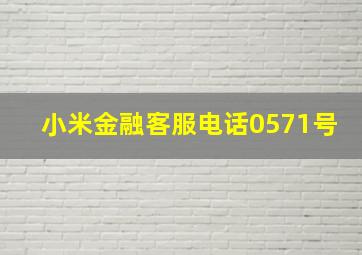 小米金融客服电话0571号